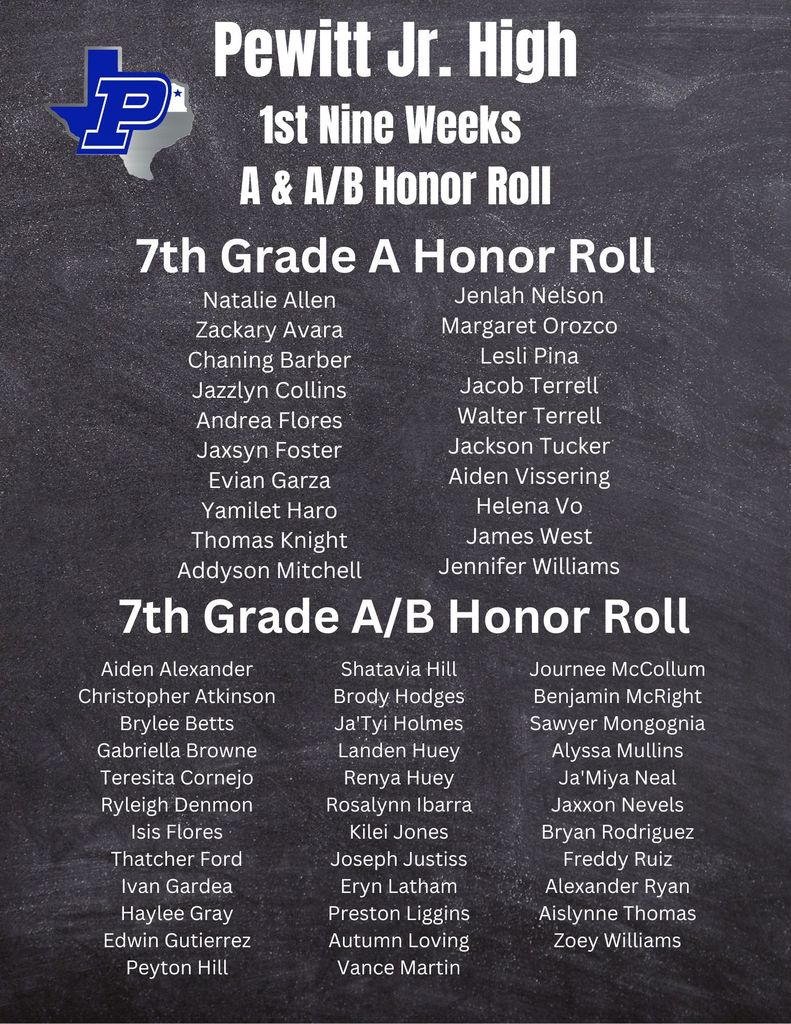 P

Pewitt Jr. High
1st Nine Weeks
A & A/B Honor Roll

7th Grade A Honor Roll

Natalie Allen
Zackary Avara
Chaning Barber
Jazzlyn Collins
Andrea Flores
Jaxsyn Foster
Evian Garza
Yamilet Haro
Thomas Knight
Addyson Mitchell

Jenlah Nelson
Margaret Orozco
Lesli Pina
Jacob Terrell
Walter Terrell
Jackson Tucker
Aiden Vissering
Helena Vo
James West
Jennifer Williams

7th Grade A/B Honor Roll

Aiden Alexander
Christopher Atkinson
Brylee Betts
Gabriella Browne
Teresita Cornejo
Ryleigh Denmon
Isis Flores
Thatcher Ford
Ivan Gardea
Haylee Gray
Edwin Gutierrez
Peyton Hill

Shatavia Hill
Brody Hodges
Ja'Tyi Holmes
Landen Huey
Renya Huey
Rosalynn Ibarra
Kilei Jones
Joseph Justiss
Eryn Latham
Preston Liggins
Autumn Loving
Vance Martin

Journee McCollum
Benjamin McRight
Sawyer Mongognia
Alyssa Mullins
Ja'Miya Neal
Jaxxon Nevels
Bryan Rodriguez
Freddy Ruiz
Alexander Ryan
Aislynne Thomas
Zoey Williams